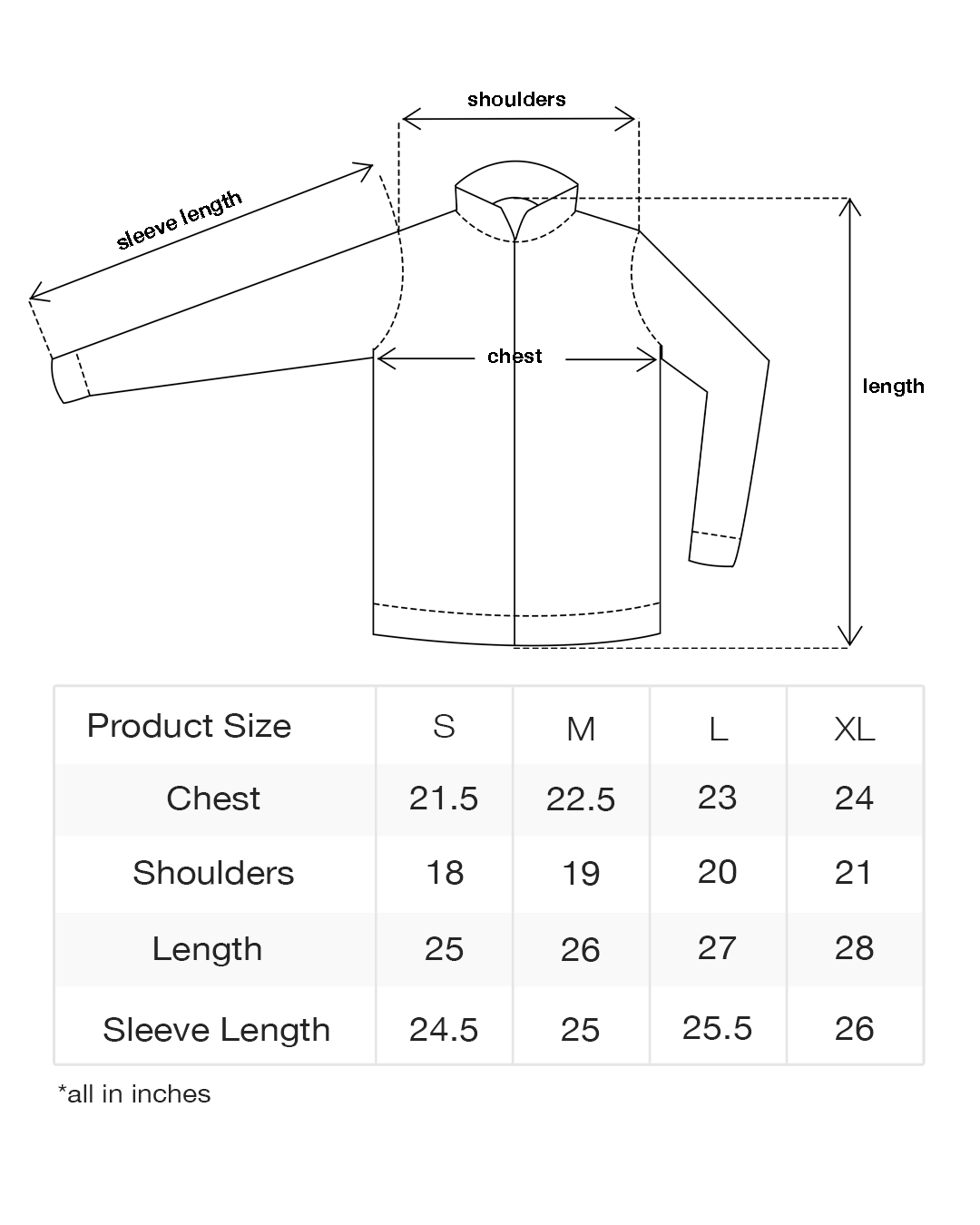 shoulders

sleeve length

chest

length

| Product Size | S | M | L | XL |
|---|---|---|---|---|
| Chest | 21.5 | 22.5 | 23 | 24 |
| Shoulders | 18 | 19 | 20 | 21 |
| Length | 25 | 26 | 27 | 28 |
| Sleeve Length | 24.5 | 25 | 25.5 | 26 |

*all in inches